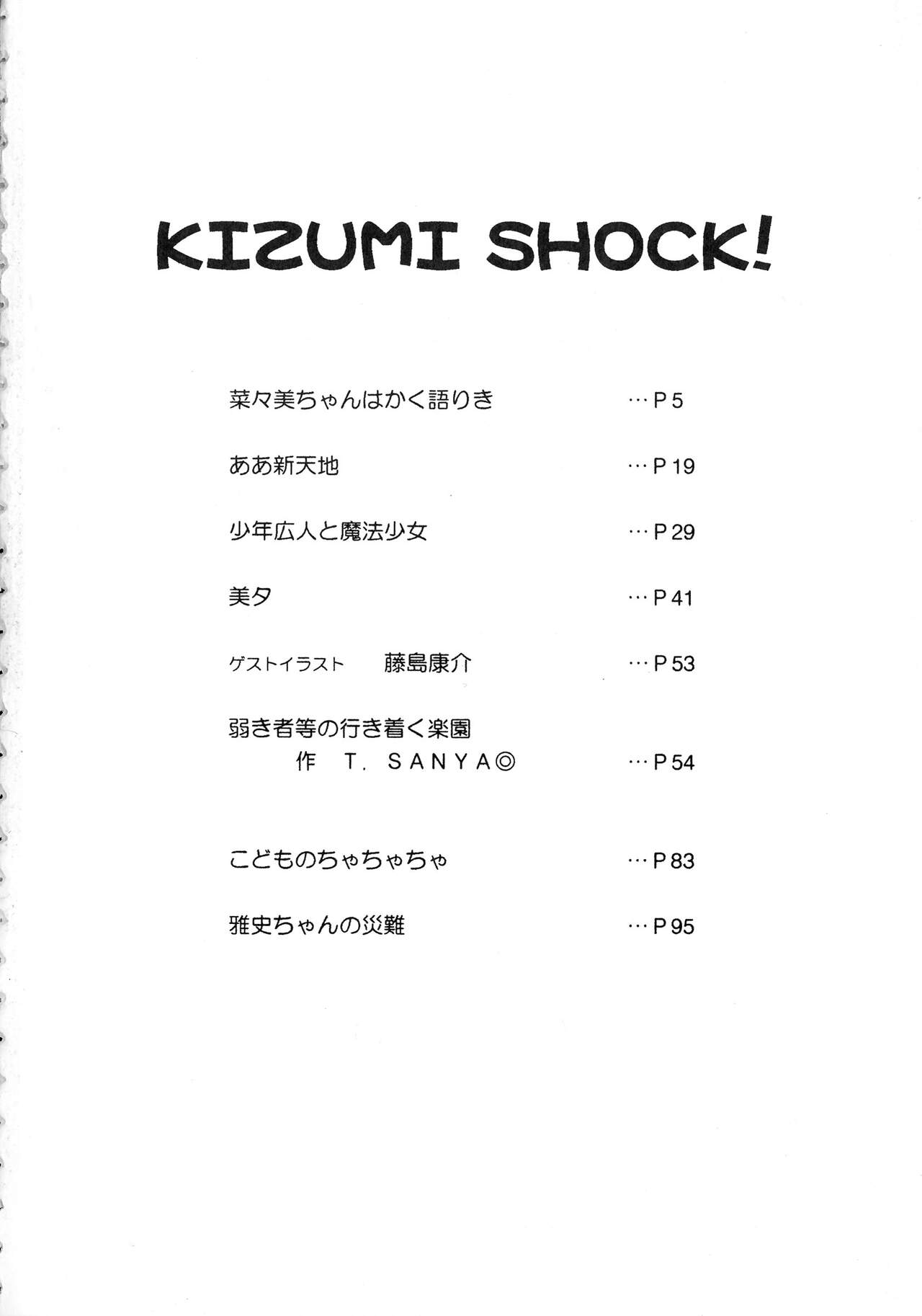 KIZUMI SHOCK!

菜々美ちゃんはかく語りき …P5

ああ新天地 …P19

少年広人と魔法少女 …P29

美夕 …P41

ゲストイラスト 藤島康介 …P53

弱き者等の行き着く楽園
作 T. SANYA◎ …P54

こどものちゃちゃちゃ …P83

雅史ちゃんの災難 …P95